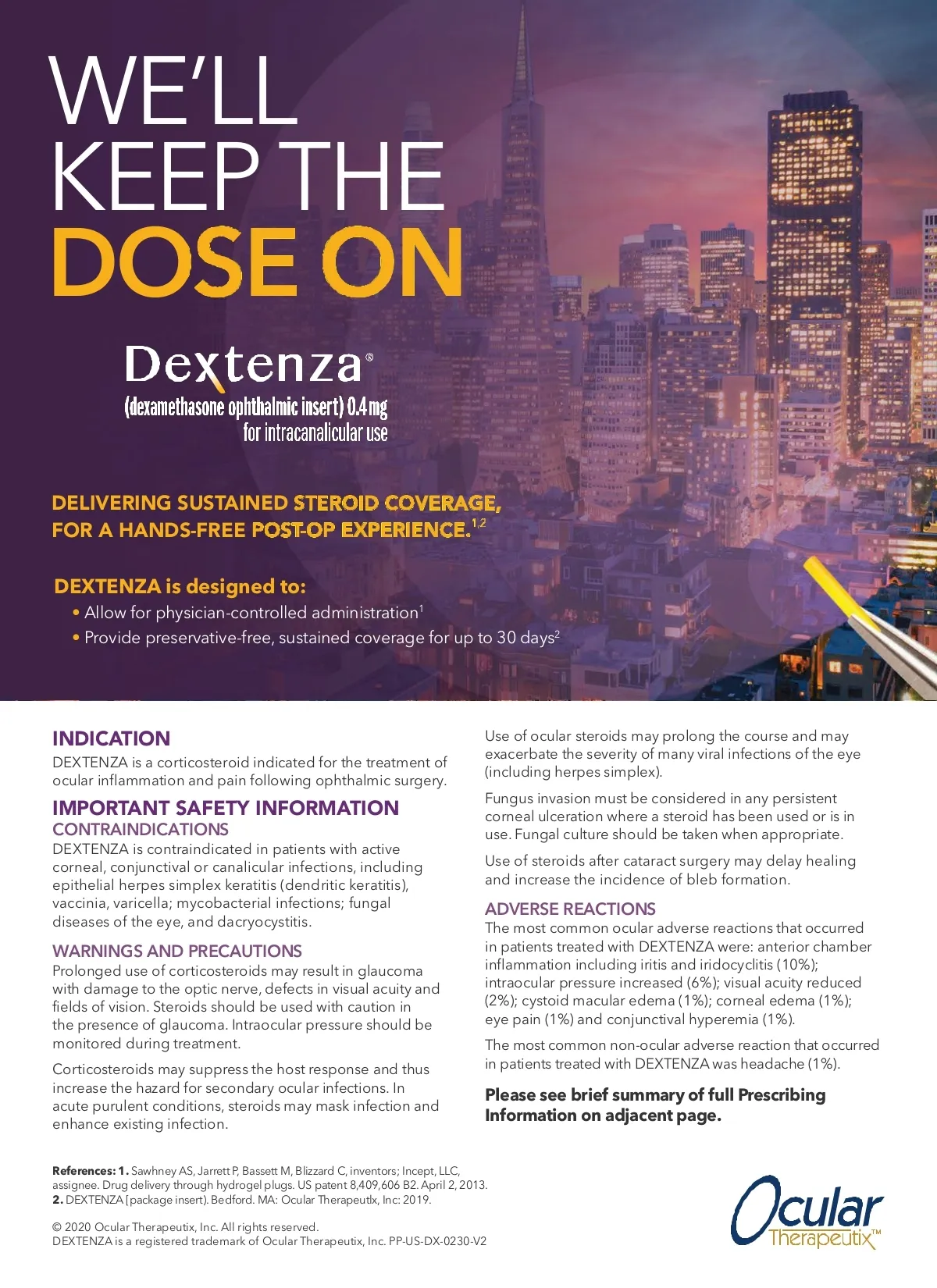 WE'LL KEEP THE DOSE ON

Dextenza®
(dexamethasone ophthalmic insert) 0.4 mg
for intracanalicular use

DELIVERING SUSTAINED STEROID COVERAGE, FOR A HANDS-FREE POST-OP EXPERIENCE.$^{1,2}$

DEXTENZA is designed to:
• Allow for physician-controlled administration$^{1}$
• Provide preservative-free, sustained coverage for up to 30 days$^{2}$

INDICATION
DEXTENZA is a corticosteroid indicated for the treatment of ocular inflammation and pain following ophthalmic surgery.

IMPORTANT SAFETY INFORMATION
CONTRAINDICATIONS
DEXTENZA is contraindicated in patients with active corneal, conjunctival or canalicular infections, including epithelial herpes simplex keratitis (dendritic keratitis), vaccinia, varicella; mycobacterial infections; fungal diseases of the eye, and dacryocystitis.

WARNINGS AND PRECAUTIONS
Prolonged use of corticosteroids may result in glaucoma with damage to the optic nerve, defects in visual acuity and fields of vision. Steroids should be used with caution in the presence of glaucoma. Intraocular pressure should be monitored during treatment.

Corticosteroids may suppress the host response and thus increase the hazard for secondary ocular infections. In acute purulent conditions, steroids may mask infection and enhance existing infection.

Use of ocular steroids may prolong the course and may exacerbate the severity of many viral infections of the eye (including herpes simplex).

Fungus invasion must be considered in any persistent corneal ulceration where a steroid has been used or is in use. Fungal culture should be taken when appropriate.

Use of steroids after cataract surgery may delay healing and increase the incidence of bleb formation.

ADVERSE REACTIONS
The most common ocular adverse reactions that occurred in patients treated with DEXTENZA were: anterior chamber inflammation including iritis and iridocyclitis (10%); intraocular pressure increased (6%); visual acuity reduced (2%); cystoid macular edema (1%); corneal edema (1%); eye pain (1%) and conjunctival hyperemia (1%).

The most common non-ocular adverse reaction that occurred in patients treated with DEXTENZA was headache (1%).

Please see brief summary of full Prescribing Information on adjacent page.

References: 1. Sawhney AS, Jarrett P, Bassett M, Blizzard C, inventors; Incept, LLC, assignee. Drug delivery through hydrogel plugs. US patent 8,409,606 B2. April 2, 2013. 2. DEXTENZA [package insert]. Bedford. MA: Ocular Therapeutlx, Inc: 2019.

© 2020 Ocular Therapeutix, Inc. All rights reserved.
DEXTENZA is a registered trademark of Ocular Therapeutix, Inc. PP-US-DX-0230-V2

Ocular Therapeutix™